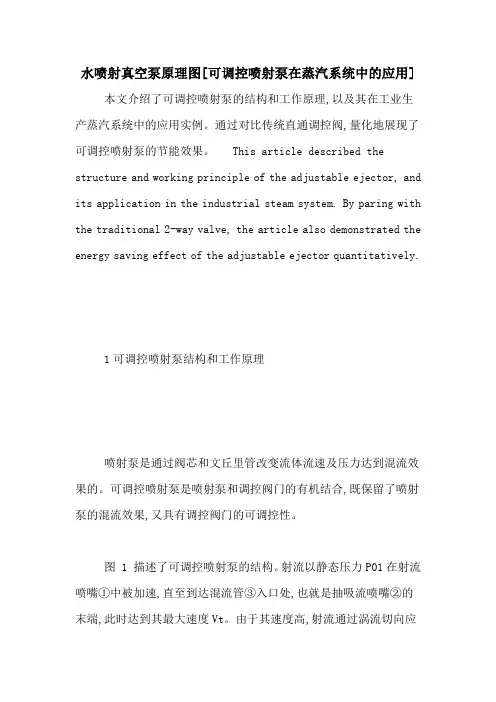 水喷射真空泵原理图[可调控喷射泵在蒸汽系统中的应用]

本文介绍了可调控喷射泵的结构和工作原理,以及其在工业生产蒸汽系统中的应用实例。通过对比传统直通调控阀,量化地展现了可调控喷射泵的节能效果。 This article described the structure and working principle of the adjustable ejector, and its application in the industrial steam system. By paring with the traditional 2-way valve, the article also demonstrated the energy saving effect of the adjustable ejector quantitatively.

1 可调控喷射泵结构和工作原理

喷射泵是通过阀芯和文丘里管改变流体流速及压力达到混流效果的。可调控喷射泵是喷射泵和调控阀门的有机结合,既保留了喷射泵的混流效果,又具有调控阀门的可调控性。

图 1 描述了可调控喷射泵的结构。射流以静态压力 P01 在射流喷嘴①中被加速,直至到达混流管③入口处,也就是抽吸流喷嘴②的末端,此时达到其最大速度 Vt。由于其速度高,射流通过涡流切向应